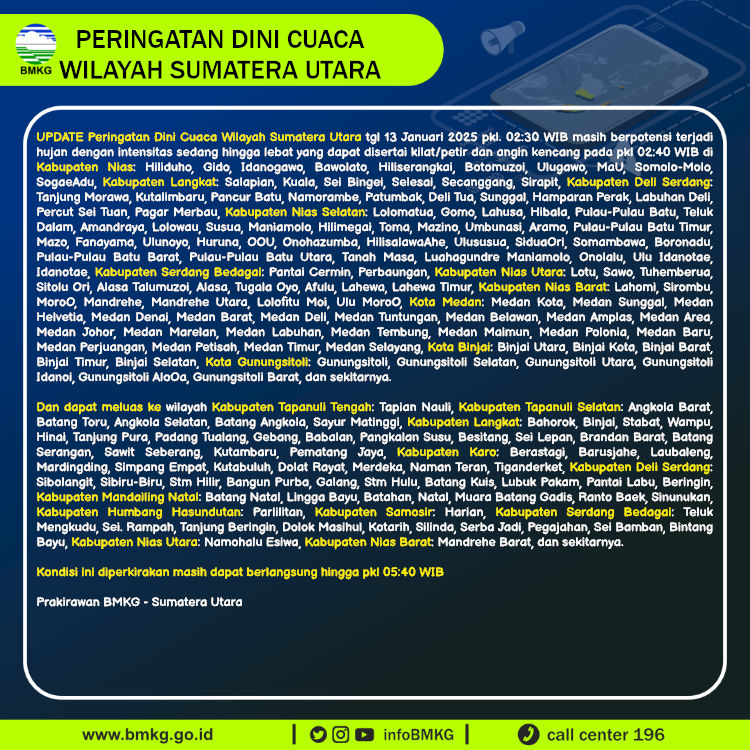 BMKG

PERINGATAN DINI CUACA WILAYAH SUMATERA UTARA

UPDATE Peringatan Dini Cuaca Wilayah Sumatera Utara tgl 13 Januari 2025 pkl. 02:30 WIB masih berpotensi terjadi hujan dengan intensitas sedang hingga lebat yang dapat disertai kilat/petir dan angin kencang pada pkl 02:40 WIB di Kabupaten Nias: Hiliduho, Gido, Idanogawo, Bawolato, Hiliserangkai, Botomuzoi, Ulugawo, MaU, Somolo-Molo, SogaeAdu, Kabupaten Langkat: Salapian, Kuala, Sei Bingei, Selesai, Secanggang, Sirapit, Kabupaten Deli Serdang: Tanjung Morawa, Kutalimbaru, Pancur Batu, Namorambe, Patumbak, Deli Tua, Sunggal, Hamparan Perak, Labuhan Deli, Percut Sei Tuan, Pagar Merbau, Kabupaten Nias Selatan: Lolomatua, Gomo, Lahusa, Hibala, Pulau-Pulau Batu, Teluk Dalam, Amandraya, Lolowau, Susua, Maniamolo, Hilimegai, Toma, Mazino, Umbunasi, Aramo, Pulau-Pulau Batu Timur, Mazo, Fanayama, Ulunoyo, Huruna, OOU, Onohazumba, HilisalawaAhe, Ulususua, SiduaOri, Somambawa, Boronadu, Pulau-Pulau Batu Barat, Pulau-Pulau Batu Utara, Tanah Masa, Luahagundre Maniamolo, Onolalu, Ulu Idanotae, Idanotae, Kabupaten Serdang Bedagai: Pantai Cermin, Perbaungan, Kabupaten Nias Utara: Lotu, Sawo, Tuhemberua, Sitolu Ori, Alasa Talumuzoi, Alasa, Tugala Oyo, Afulu, Lahewa, Lahewa Timur, Kabupaten Nias Barat: Lahomi, Sirombu, MoroO, Mandrehe, Mandrehe Utara, Lolofitu Moi, Ulu MoroO, Kota Medan: Medan Kota, Medan Sunggal, Medan Helvetia, Medan Denai, Medan Barat, Medan Deli, Medan Tuntungan, Medan Belawan, Medan Amplas, Medan Area, Medan Johor, Medan Marelan, Medan Labuhan, Medan Tembung, Medan Maimun, Medan Polonia, Medan Baru, Medan Perjuangan, Medan Petisah, Medan Timur, Medan Selayang, Kota Binjai: Binjai Utara, Binjai Kota, Binjai Barat, Binjai Timur, Binjai Selatan, Kota Gunungsitoli: Gunungsitoli, Gunungsitoli Selatan, Gunungsitoli Utara, Gunungsitoli Idanoi, Gunungsitoli AloOa, Gunungsitoli Barat, dan sekitarnya.

Dan dapat meluas ke wilayah Kabupaten Tapanuli Tengah: Tapian Nauli, Kabupaten Tapanuli Selatan: Angkola Barat, Batang Toru, Angkola Selatan, Batang Angkola, Sayur Matinggi, Kabupaten Langkat: Bahorok, Binjai, Stabat, Wampu, Hinai, Tanjung Pura, Padang Tualang, Gebang, Babalan, Pangkalan Susu, Besitang, Sei Lepan, Brandan Barat, Batang Serangan, Sawit Seberang, Kutambaru, Pematang Jaya, Kabupaten Karo: Berastagi, Barusjahe, Laubaleng, Mardingding, Simpang Empat, Kutabuluh, Dolat Rayat, Merdeka, Naman Teran, Tiganderket, Kabupaten Deli Serdang: Sibolangit, Sibiru-Biru, Stm Hilir, Bangun Purba, Galang, Stm Hulu, Batang Kuis, Lubuk Pakam, Pantai Labu, Beringin, Kabupaten Mandailing Natal: Batang Natal, Lingga Bayu, Batahan, Natal, Muara Batang Gadis, Ranto Baek, Sinunukan, Kabupaten Humbang Hasundutan: Parlilitan, Kabupaten Samosir: Harian, Kabupaten Serdang Bedagai: Teluk Mengkudu, Sei. Rampah, Tanjung Beringin, Dolok Masihul, Kotarih, Silinda, Serba Jadi, Pegajahan, Sei Bamban, Bintang Bayu, Kabupaten Nias Utara: Namohalu Esiwa, Kabupaten Nias Barat: Mandrehe Barat, dan sekitarnya.

Kondisi ini diperkirakan masih dapat berlangsung hingga pkl 05:40 WIB

Prakirawan BMKG - Sumatera Utara

www.bmkg.go.id | infoBMKG | call center 196